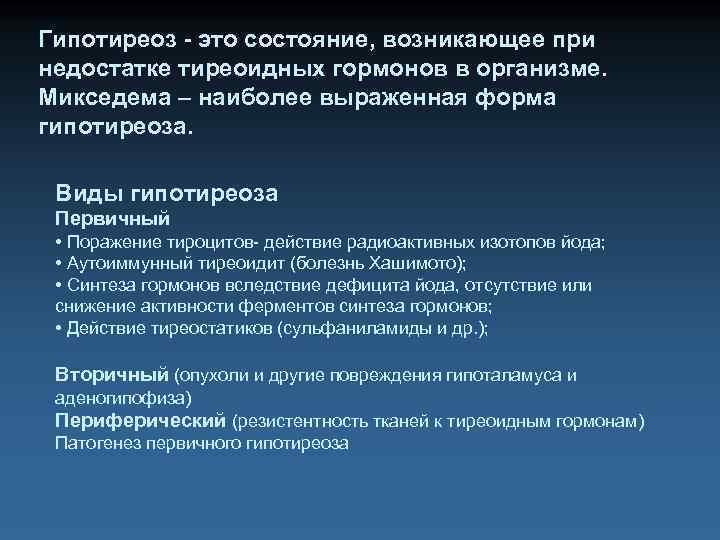 Гипотиреоз - это состояние, возникающее при недостатке тиреоидных гормонов в организме. Микседема – наиболее выраженная форма гипотиреоза.

Виды гипотиреоза
Первичный
• Поражение тироцитов- действие радиоактивных изотопов йода;
• Аутоиммунный тиреоидит (болезнь Хашимото);
• Синтеза гормонов вследствие дефицита йода, отсутствие или снижение активности ферментов синтеза гормонов;
• Действие тиреостатиков (сульфаниламиды и др.);

Вторичный (опухоли и другие повреждения гипоталамуса и аденогипофиза)
Периферический (резистентность тканей к тиреоидным гормонам)
Патогенез первичного гипотиреоза